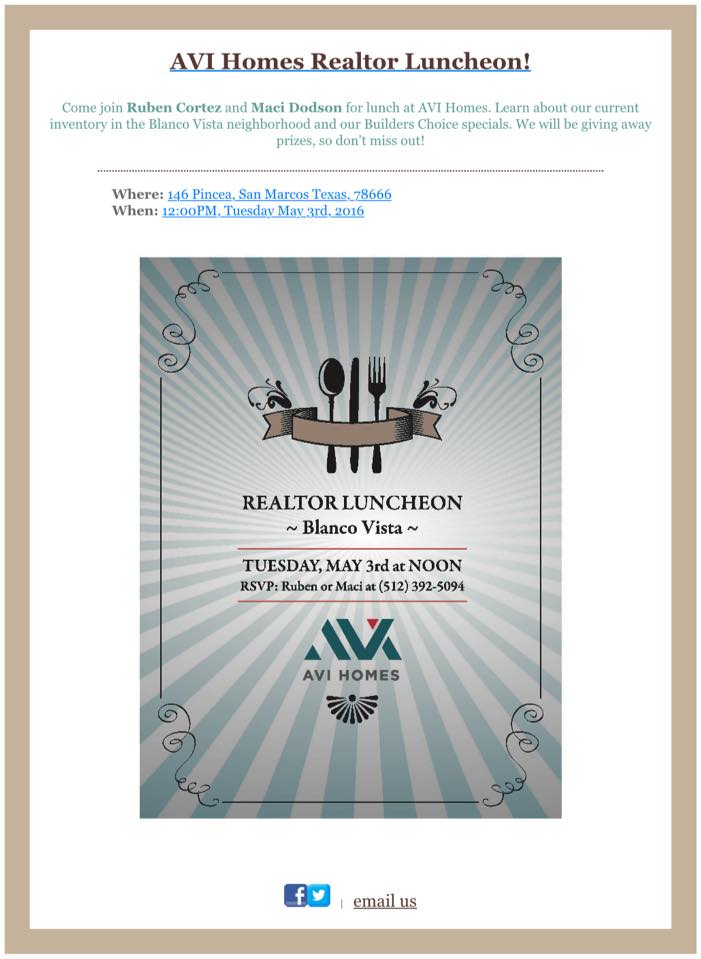 AVI Homes Realtor Luncheon!

Come join Ruben Cortez and Maci Dodson for lunch at AVI Homes. Learn about our current inventory in the Blanco Vista neighborhood and our Builders Choice specials. We will be giving away prizes, so don't miss out!

Where: 146 Pincea, San Marcos Texas, 78666
When: 12:00PM, Tuesday May 3rd, 2016

REALTOR LUNCHEON
~ Blanco Vista ~

TUESDAY, MAY 3rd at NOON
RSVP: Ruben or Maci at (512) 392-5094

AVI HOMES

| email us